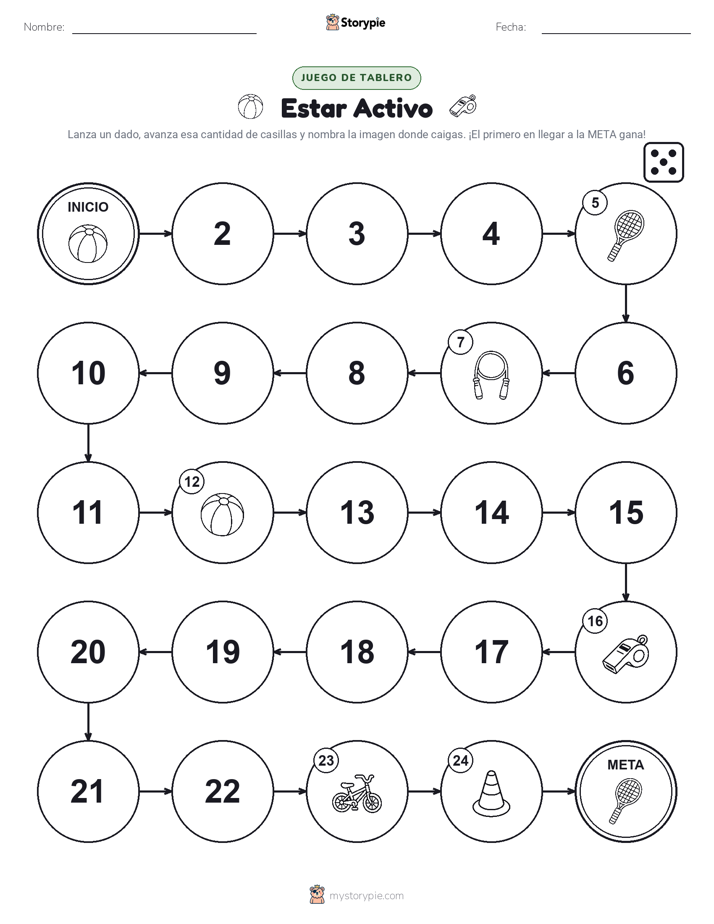 Nombre: Storypie Fecha:

JUEGO DE TABLERO

Estar Activo

Lanza un dado, avanza esa cantidad de casillas y nombra la imagen donde caigas. ¡El primero en llegar a la META gana!

INICIO

2

3

4

5

6

7

8

9

10

11

12

13

14

15

16

17

18

19

20

21

22

23

24

META

mystorypie.com